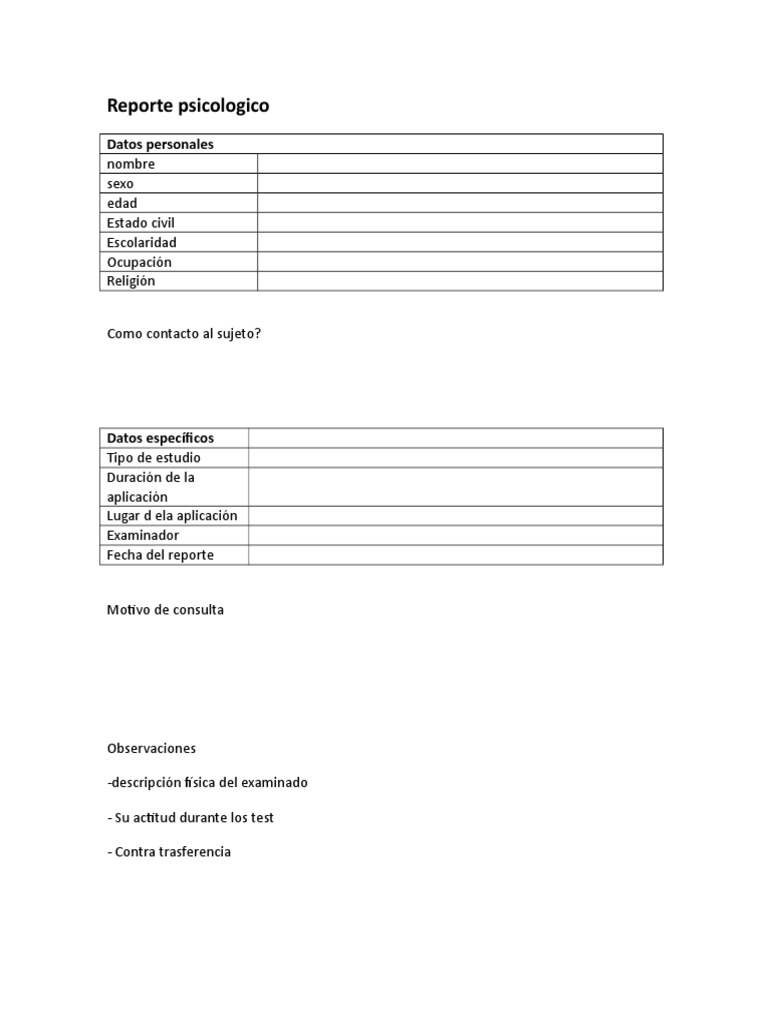 Reporte psicologico

| Datos personales | |
|---|---|
| nombre | |
| sexo | |
| edad | |
| Estado civil | |
| Escolaridad | |
| Ocupación | |
| Religión | |

Como contacto al sujeto?

| Datos específicos | |
|---|---|
| Tipo de estudio | |
| Duración de la aplicación | |
| Lugar d ela aplicación | |
| Examinador | |
| Fecha del reporte | |

Motivo de consulta

Observaciones

-descripción física del examinado

- Su actitud durante los test

- Contra trasferencia